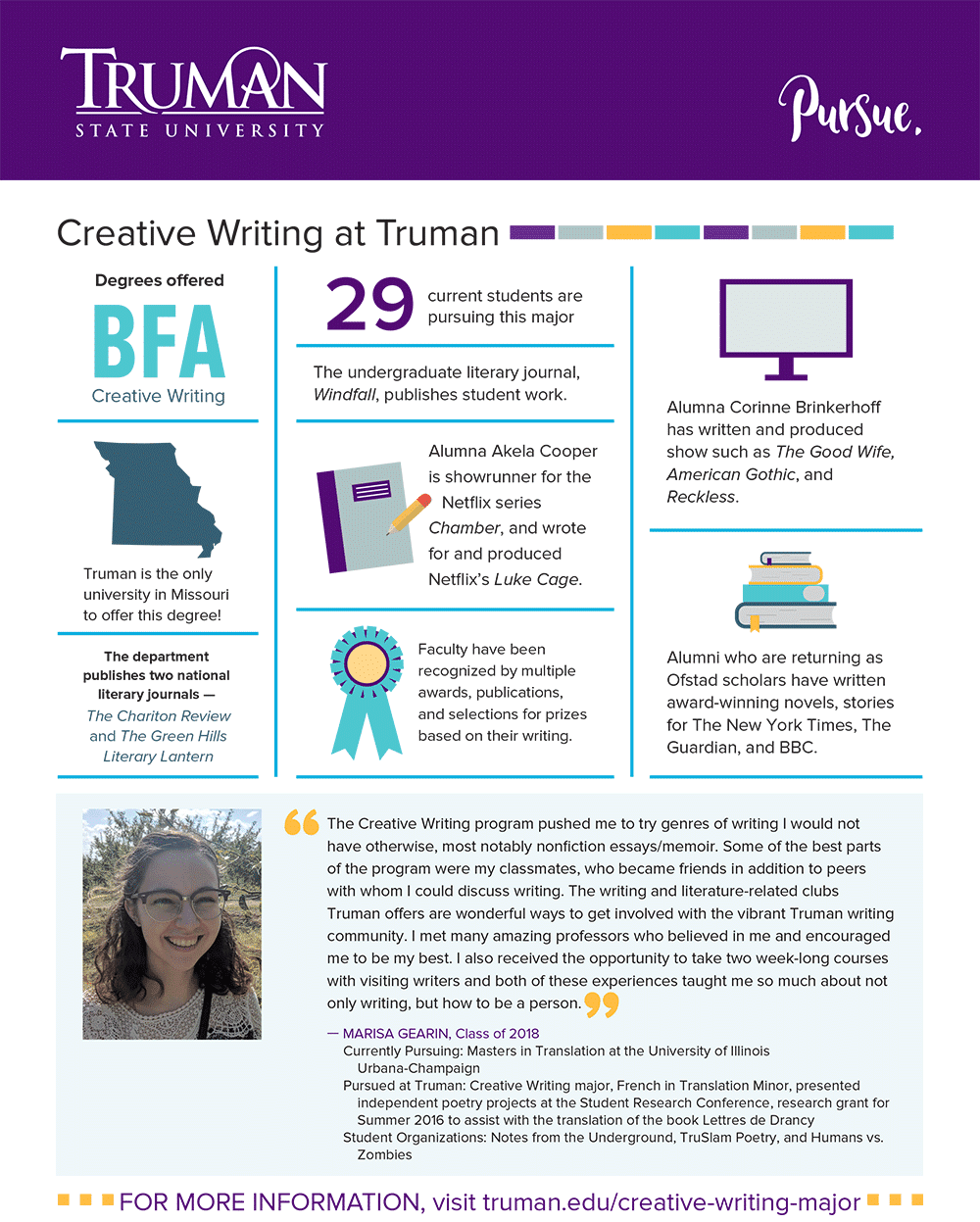 TRUMAN
STATE UNIVERSITY

Pursue.

Creative Writing at Truman

Degrees offered
BFA
Creative Writing

Truman is the only university in Missouri to offer this degree!

The department publishes two national literary journals — The Chariton Review and The Green Hills Literary Lantern

29 current students are pursuing this major

The undergraduate literary journal, Windfall, publishes student work.

Alumna Akela Cooper is showrunner for the Netflix series Chamber, and wrote for and produced Netflix's Luke Cage.

Faculty have been recognized by multiple awards, publications, and selections for prizes based on their writing.

Alumna Corinne Brinkerhoff has written and produced show such as The Good Wife, American Gothic, and Reckless.

Alumni who are returning as Ofstad scholars have written award-winning novels, stories for The New York Times, The Guardian, and BBC.

The Creative Writing program pushed me to try genres of writing I would not have otherwise, most notably nonfiction essays/memoir. Some of the best parts of the program were my classmates, who became friends in addition to peers with whom I could discuss writing. The writing and literature-related clubs Truman offers are wonderful ways to get involved with the vibrant Truman writing community. I met many amazing professors who believed in me and encouraged me to be my best. I also received the opportunity to take two week-long courses with visiting writers and both of these experiences taught me so much about not only writing, but how to be a person.

— MARISA GEARIN, Class of 2018
Currently Pursuing: Masters in Translation at the University of Illinois Urbana-Champaign
Pursued at Truman: Creative Writing major, French in Translation Minor, presented independent poetry projects at the Student Research Conference, research grant for Summer 2016 to assist with the translation of the book Lettres de Drancy
Student Organizations: Notes from the Underground, TruSlam Poetry, and Humans vs. Zombies

FOR MORE INFORMATION, visit truman.edu/creative-writing-major